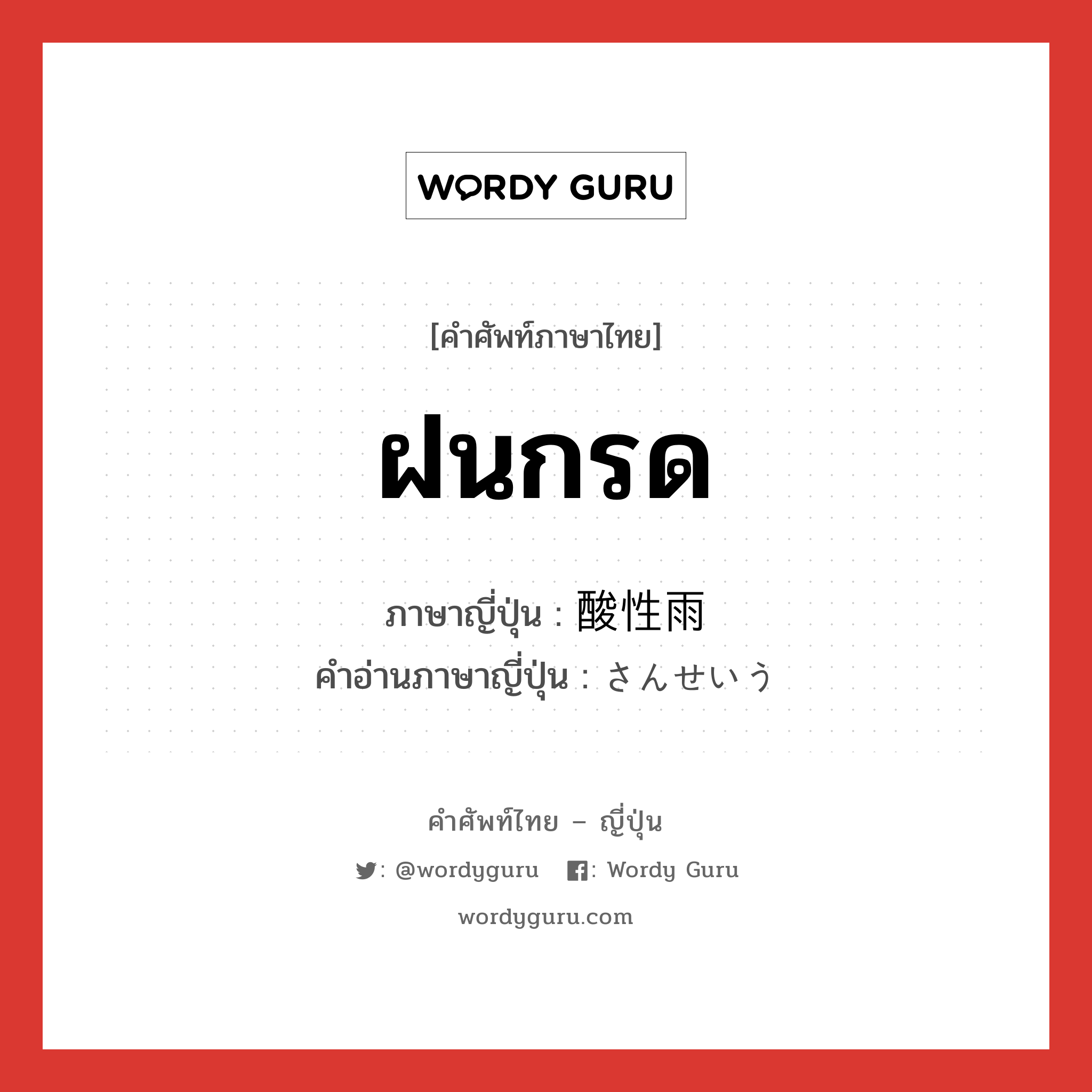 WORDY GURU

[คำศัพท์ภาษาไทย]

ฝนกรด

ภาษาญี่ปุ่น : 酸性雨
คำอ่านภาษาญี่ปุ่น : さんせいう

คำศัพท์ไทย – ญี่ปุ่น

: @wordyguru : Wordy Guru

wordyguru.com